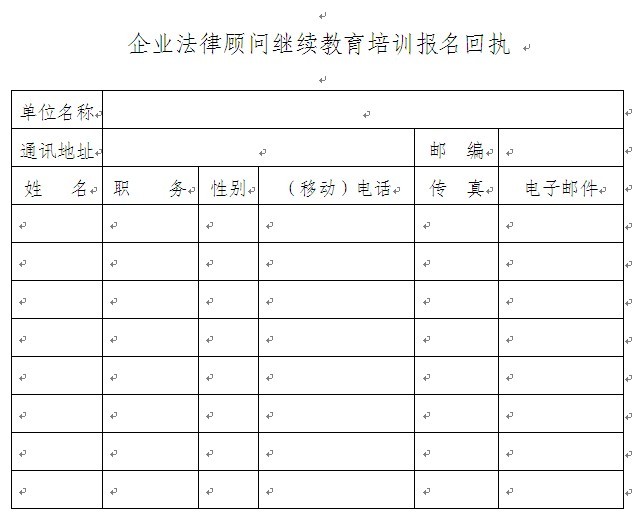 企业法律顾问继续教育培训报名回执

| 单位名称 | | | | | |
|---|---|---|---|---|---|
| 通讯地址 | | | | 邮　编 | |
| 姓　名 | 职　务 | 性别 | （移动）电话 | 传　真 | 电子邮件 |
| | | | | | |
| | | | | | |
| | | | | | |
| | | | | | |
| | | | | | |
| | | | | | |
| | | | | | |
| | | | | | |